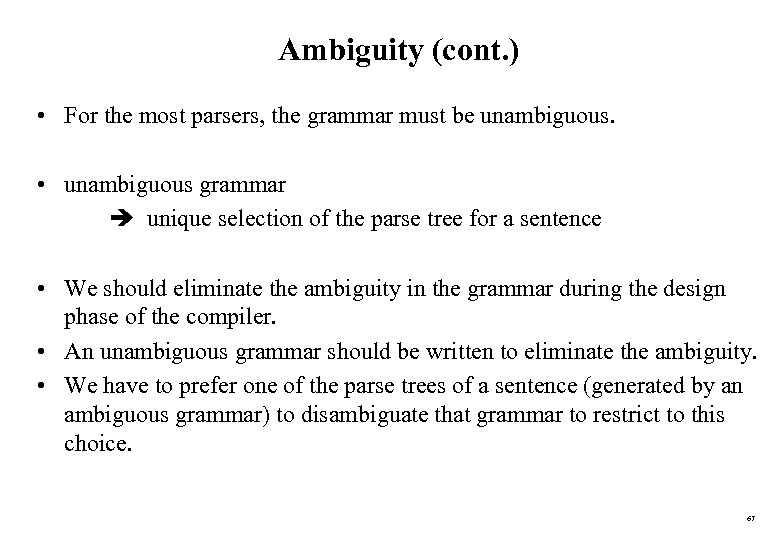 Ambiguity (cont.)

• For the most parsers, the grammar must be unambiguous.

• unambiguous grammar
➔ unique selection of the parse tree for a sentence

• We should eliminate the ambiguity in the grammar during the design phase of the compiler.

• An unambiguous grammar should be written to eliminate the ambiguity.

• We have to prefer one of the parse trees of a sentence (generated by an ambiguous grammar) to disambiguate that grammar to restrict to this choice.

67